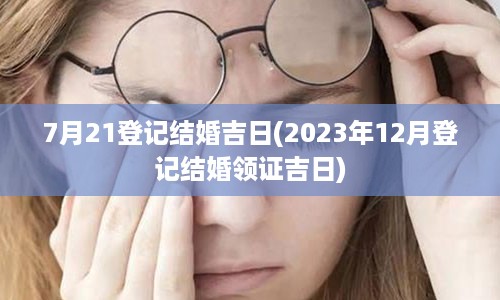 7月21登记结婚吉日(2023年12月登记结婚领证吉日)